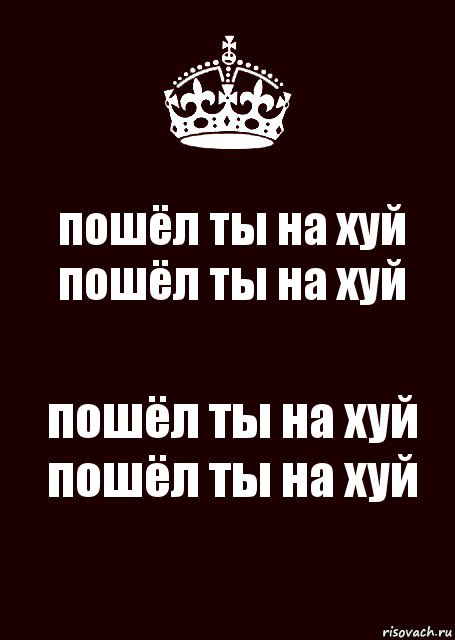 пошёл ты на хуй
пошёл ты на хуй

пошёл ты на хуй
пошёл ты на хуй

risovach.ru